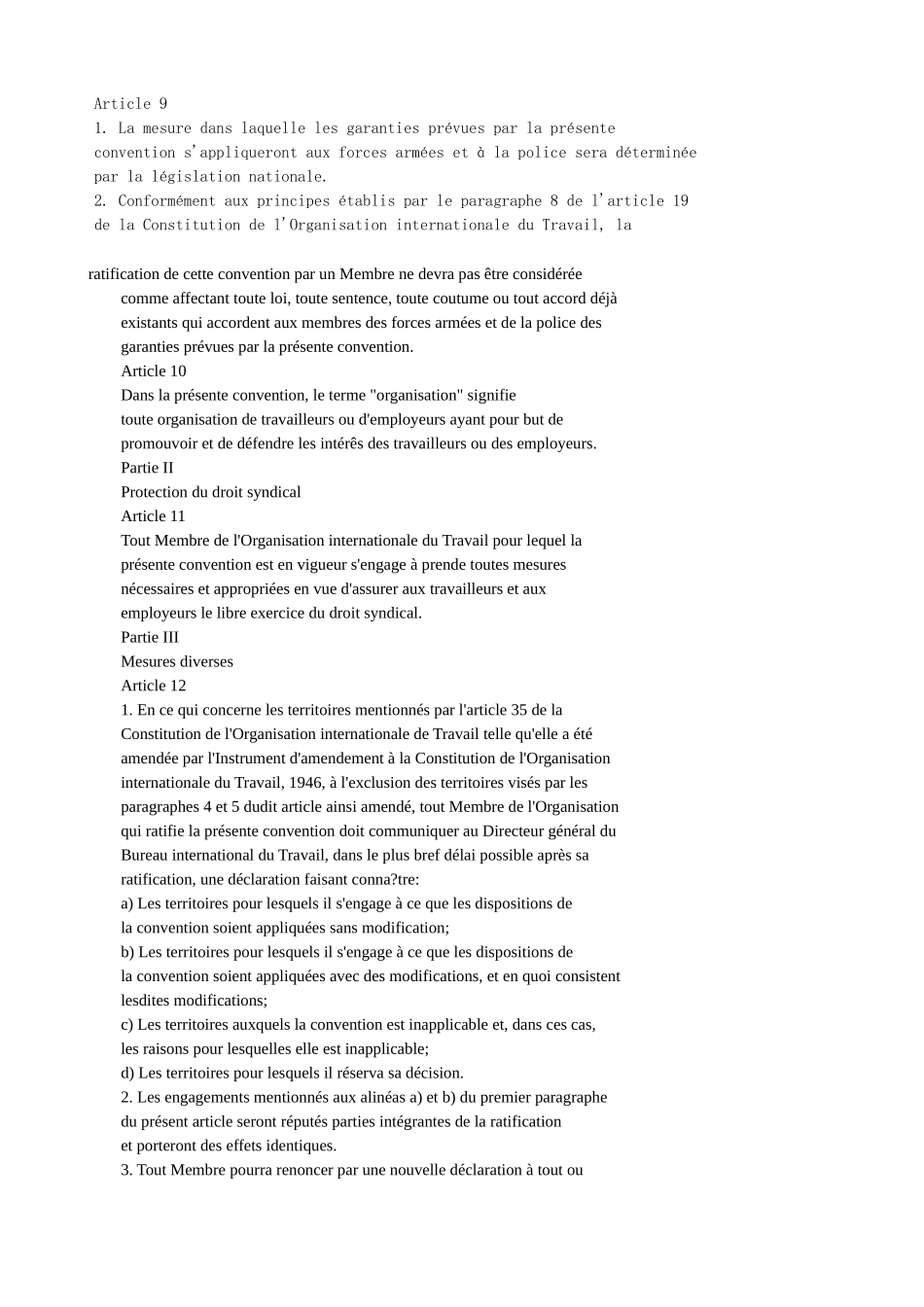 Article 9
1. La mesure dans laquelle les garanties prévues par la présente convention s'appliqueront aux forces armées et à la police sera déterminée par la législation nationale.
2. Conformément aux principes établis par le paragraphe 8 de l'article 19 de la Constitution de l'Organisation internationale du Travail, la

ratification de cette convention par un Membre ne devra pas être considérée comme affectant toute loi, toute sentence, toute coutume ou tout accord déjà existants qui accordent aux membres des forces armées et de la police des garanties prévues par la présente convention.
Article 10
Dans la présente convention, le terme "organisation" signifie toute organisation de travailleurs ou d'employeurs ayant pour but de promouvoir et de défendre les intérês des travailleurs ou des employeurs.
Partie II
Protection du droit syndical
Article 11
Tout Membre de l'Organisation internationale du Travail pour lequel la présente convention est en vigueur s'engage à prende toutes mesures nécessaires et appropriées en vue d'assurer aux travailleurs et aux employeurs le libre exercice du droit syndical.
Partie III
Mesures diverses
Article 12
1. En ce qui concerne les territoires mentionnés par l'article 35 de la Constitution de l'Organisation internationale de Travail telle qu'elle a été amendée par l'Instrument d'amendement à la Constitution de l'Organisation internationale du Travail, 1946, à l'exclusion des territoires visés par les paragraphes 4 et 5 dudit article ainsi amendé, tout Membre de l'Organisation qui ratifie la présente convention doit communiquer au Directeur général du Bureau international du Travail, dans le plus bref délai possible après sa ratification, une déclaration faisant conna?tre:
a) Les territoires pour lesquels il s'engage à ce que les dispositions de la convention soient appliquées sans modification;
b) Les territoires pour lesquels il s'engage à ce que les dispositions de la convention soient appliquées avec des modifications, et en quoi consistent lesdites modifications;
c) Les territoires auxquels la convention est inapplicable et, dans ces cas, les raisons pour lesquelles elle est inapplicable;
d) Les territoires pour lesquels il réserva sa décision.
2. Les engagements mentionnés aux alinéas a) et b) du premier paragraphe du présent article seront réputés parties intégrantes de la ratification et porteront des effets identiques.
3. Tout Membre pourra renoncer par une nouvelle déclaration à tout ou